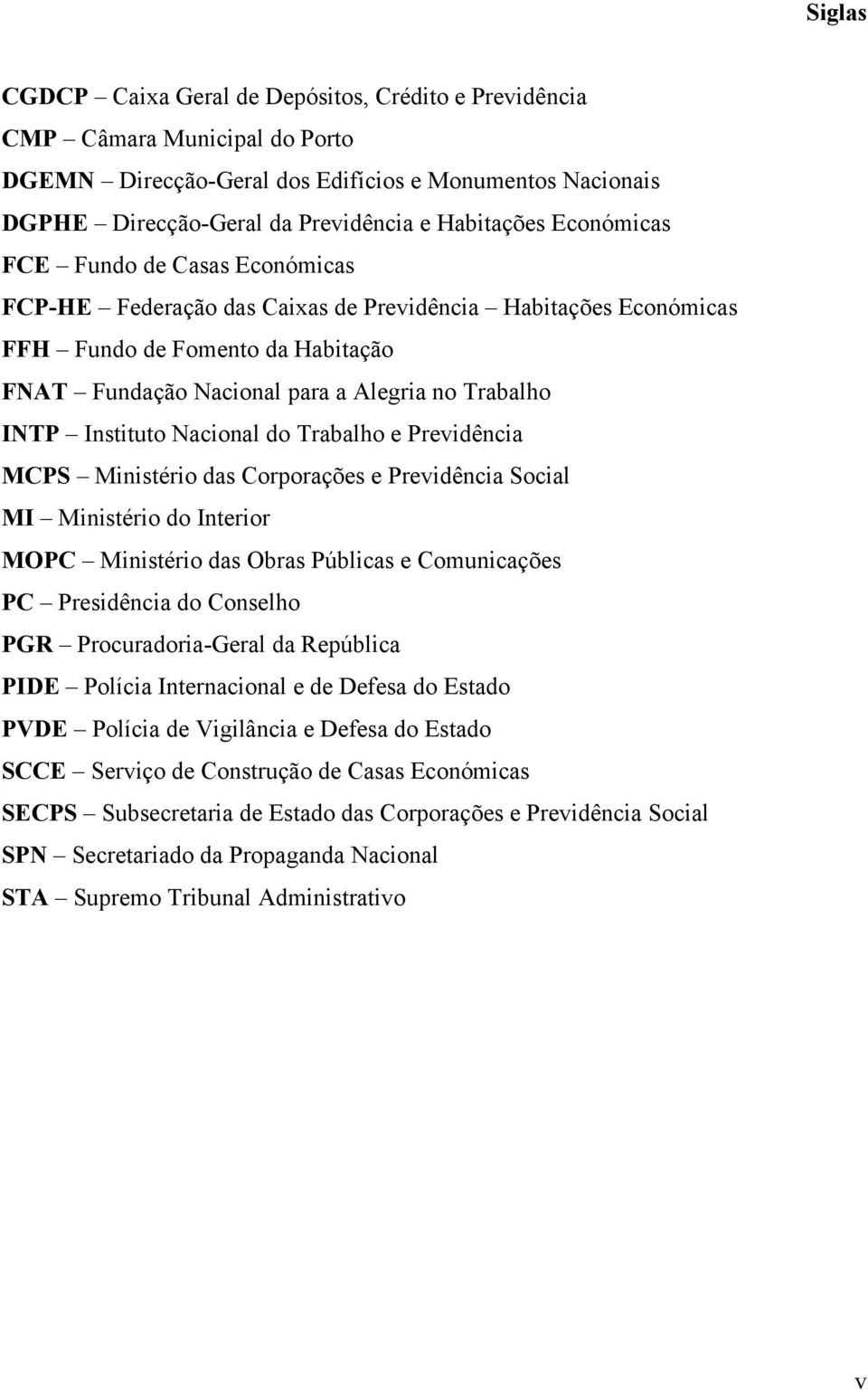 Siglas

CGDCP – Caixa Geral de Depósitos, Crédito e Previdência
CMP – Câmara Municipal do Porto
DGEMN – Direcção-Geral dos Edifícios e Monumentos Nacionais
DGPHE – Direcção-Geral da Previdência e Habitações Económicas
FCE – Fundo de Casas Económicas
FCP-HE – Federação das Caixas de Previdência – Habitações Económicas
FFH – Fundo de Fomento da Habitação
FNAT – Fundação Nacional para a Alegria no Trabalho
INTP – Instituto Nacional do Trabalho e Previdência
MCPS – Ministério das Corporações e Previdência Social
MI – Ministério do Interior
MOPC – Ministério das Obras Públicas e Comunicações
PC – Presidência do Conselho
PGR – Procuradoria-Geral da República
PIDE – Polícia Internacional e de Defesa do Estado
PVDE – Polícia de Vigilância e Defesa do Estado
SCCE – Serviço de Construção de Casas Económicas
SECPS – Subsecretaria de Estado das Corporações e Previdência Social
SPN – Secretariado da Propaganda Nacional
STA – Supremo Tribunal Administrativo

V